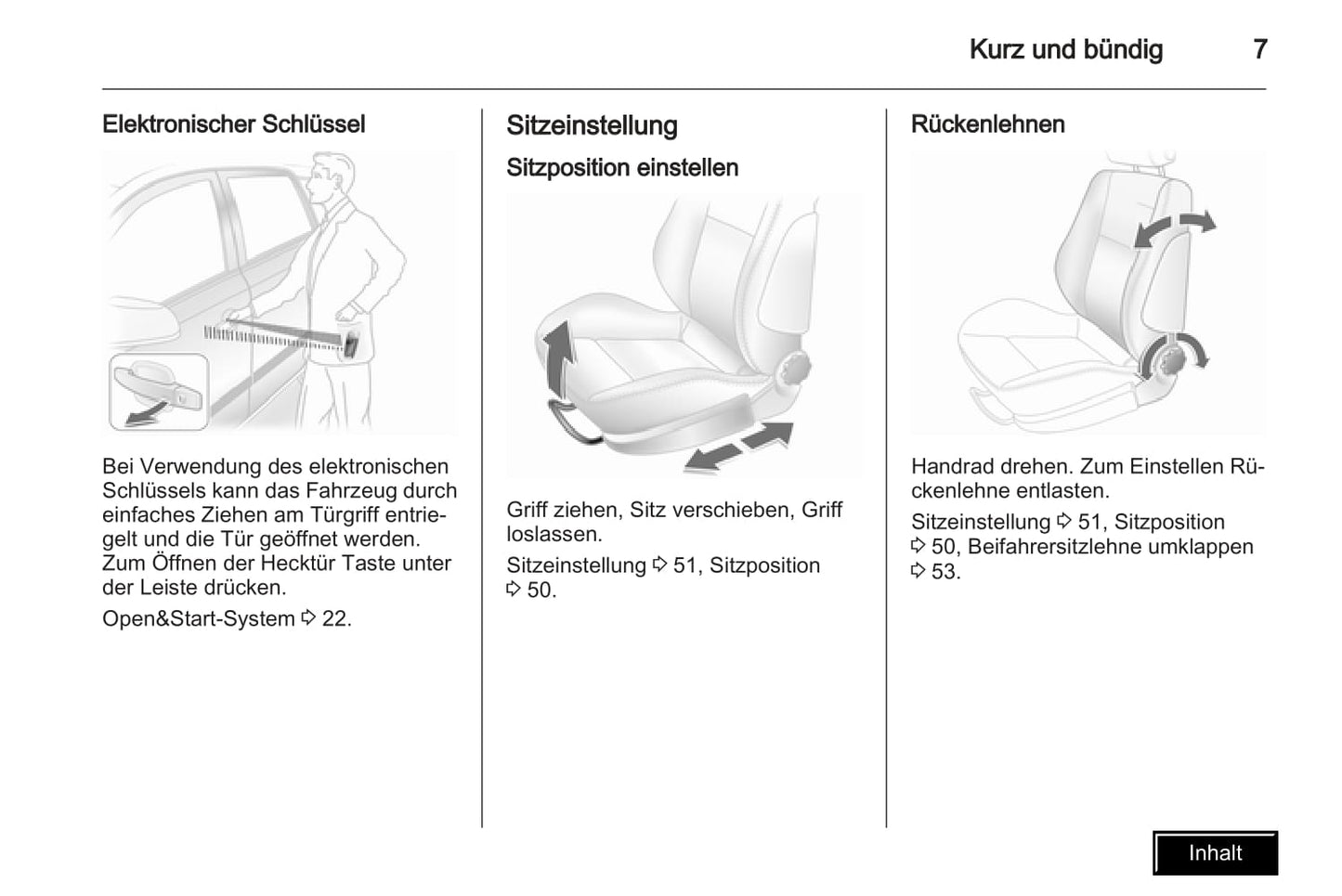 Kurz und bündig 7

Elektronischer Schlüssel

Bei Verwendung des elektronischen Schlüssels kann das Fahrzeug durch einfaches Ziehen am Türgriff entriegelt und die Tür geöffnet werden. Zum Öffnen der Hecktür Taste unter der Leiste drücken.

Open&Start-System ⇨ 22.

Sitzeinstellung

Sitzposition einstellen

Griff ziehen, Sitz verschieben, Griff loslassen.

Sitzeinstellung ⇨ 51, Sitzposition ⇨ 50.

Rückenlehnen

Handrad drehen. Zum Einstellen Rückenlehne entlasten.

Sitzeinstellung ⇨ 51, Sitzposition ⇨ 50, Beifahrersitzlehne umklappen ⇨ 53.

Inhalt